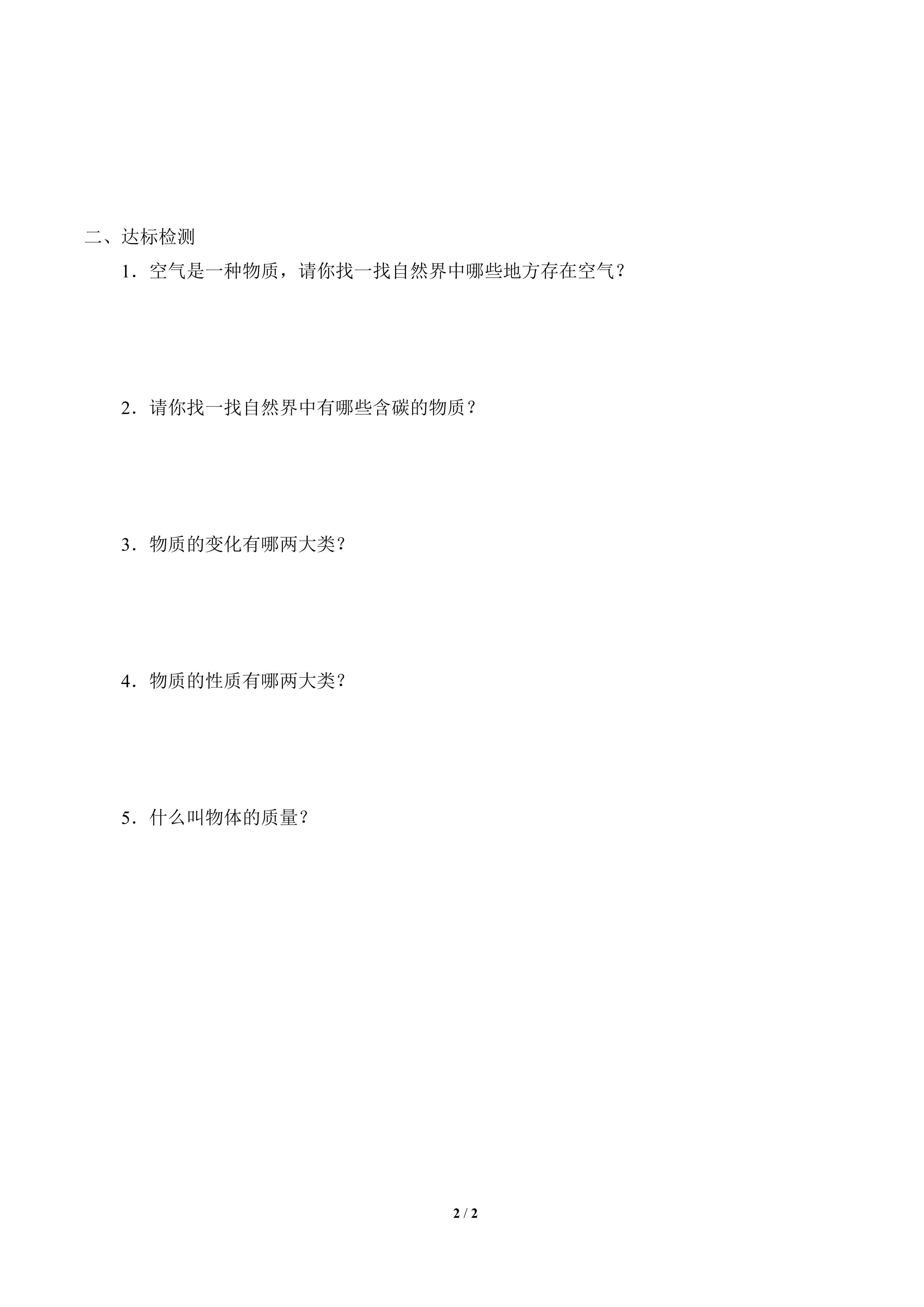 二、达标检测

1．空气是一种物质，请你找一找自然界中哪些地方存在空气？

2．请你找一找自然界中有哪些含碳的物质？

3．物质的变化有哪两大类？

4．物质的性质有哪两大类？

5．什么叫物体的质量？

2 / 2